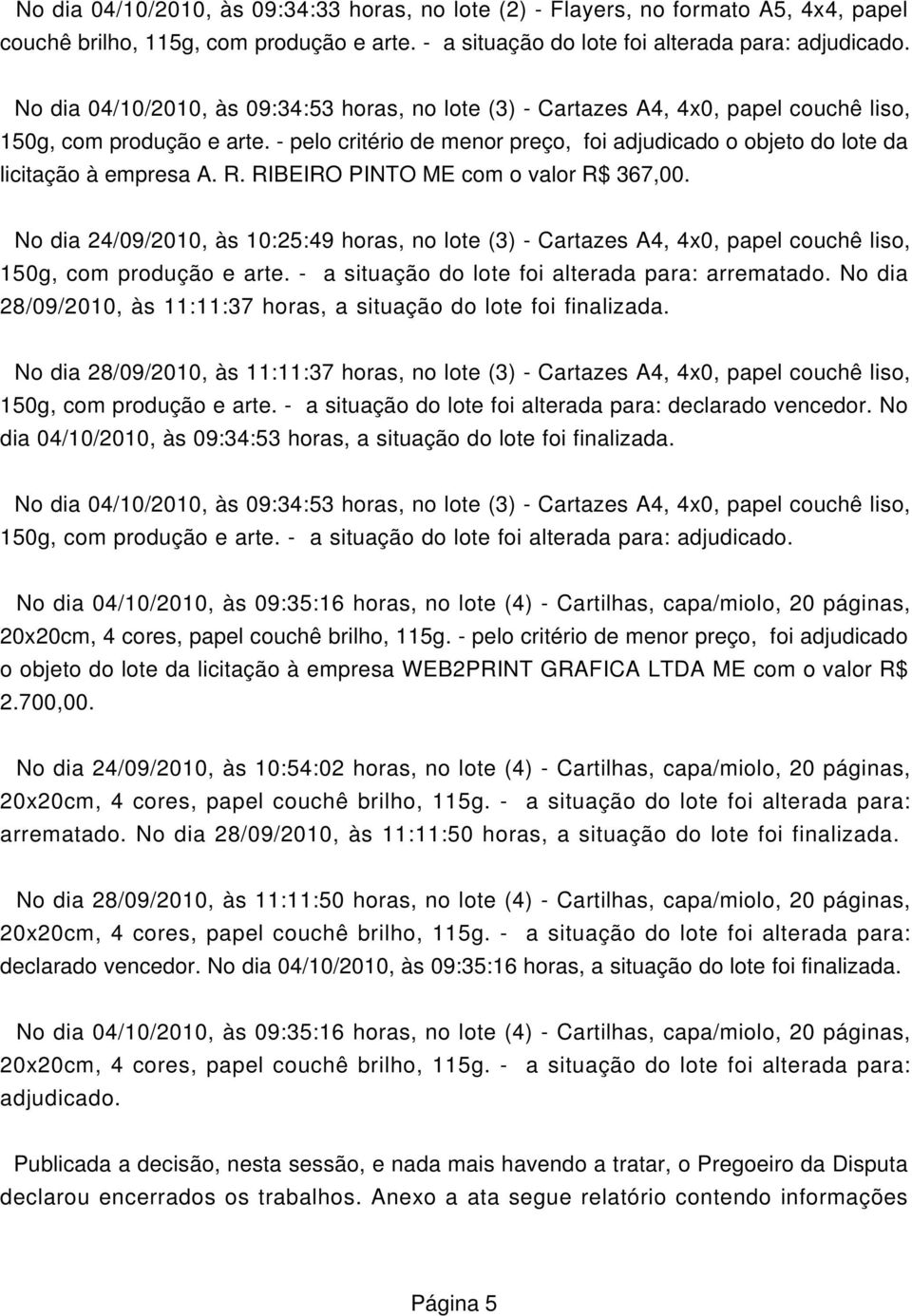 No dia 04/10/2010, às 09:34:33 horas, no lote (2) - Flayers, no formato A5, 4x4, papel couchê brilho, 115g, com produção e arte. - a situação do lote foi alterada para: adjudicado.

No dia 04/10/2010, às 09:34:53 horas, no lote (3) - Cartazes A4, 4x0, papel couchê liso, 150g, com produção e arte. - pelo critério de menor preço, foi adjudicado o objeto do lote da licitação à empresa A. R. RIBEIRO PINTO ME com o valor R$ 367,00.

No dia 24/09/2010, às 10:25:49 horas, no lote (3) - Cartazes A4, 4x0, papel couchê liso, 150g, com produção e arte. - a situação do lote foi alterada para: arrematado. No dia 28/09/2010, às 11:11:37 horas, a situação do lote foi finalizada.

No dia 28/09/2010, às 11:11:37 horas, no lote (3) - Cartazes A4, 4x0, papel couchê liso, 150g, com produção e arte. - a situação do lote foi alterada para: declarado vencedor. No dia 04/10/2010, às 09:34:53 horas, a situação do lote foi finalizada.

No dia 04/10/2010, às 09:34:53 horas, no lote (3) - Cartazes A4, 4x0, papel couchê liso, 150g, com produção e arte. - a situação do lote foi alterada para: adjudicado.

No dia 04/10/2010, às 09:35:16 horas, no lote (4) - Cartilhas, capa/miolo, 20 páginas, 20x20cm, 4 cores, papel couchê brilho, 115g. - pelo critério de menor preço, foi adjudicado o objeto do lote da licitação à empresa WEB2PRINT GRAFICA LTDA ME com o valor R$ 2.700,00.

No dia 24/09/2010, às 10:54:02 horas, no lote (4) - Cartilhas, capa/miolo, 20 páginas, 20x20cm, 4 cores, papel couchê brilho, 115g. - a situação do lote foi alterada para: arrematado. No dia 28/09/2010, às 11:11:50 horas, a situação do lote foi finalizada.

No dia 28/09/2010, às 11:11:50 horas, no lote (4) - Cartilhas, capa/miolo, 20 páginas, 20x20cm, 4 cores, papel couchê brilho, 115g. - a situação do lote foi alterada para: declarado vencedor. No dia 04/10/2010, às 09:35:16 horas, a situação do lote foi finalizada.

No dia 04/10/2010, às 09:35:16 horas, no lote (4) - Cartilhas, capa/miolo, 20 páginas, 20x20cm, 4 cores, papel couchê brilho, 115g. - a situação do lote foi alterada para: adjudicado.

Publicada a decisão, nesta sessão, e nada mais havendo a tratar, o Pregoeiro da Disputa declarou encerrados os trabalhos. Anexo a ata segue relatório contendo informações

Página 5